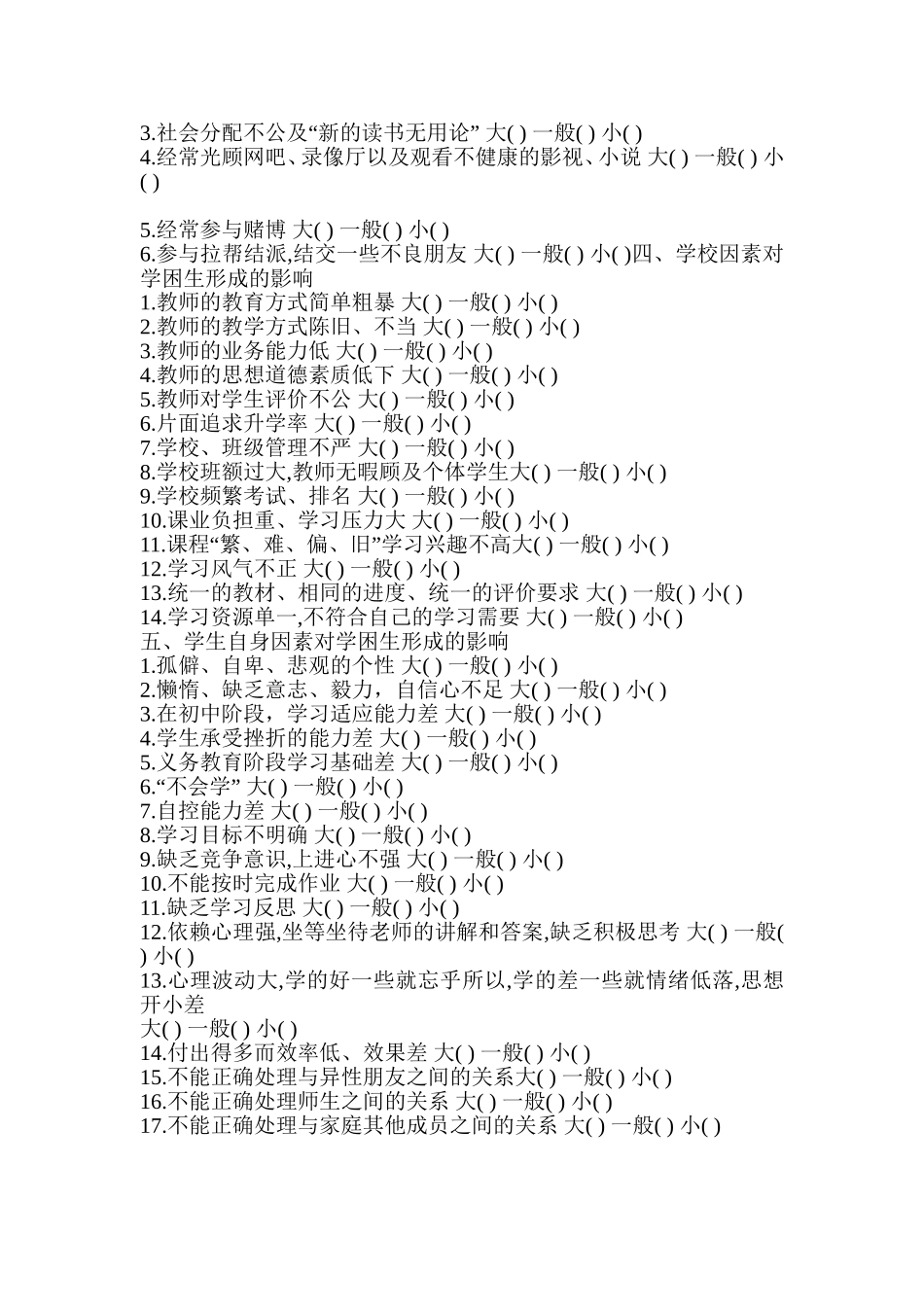 3.社会分配不公及“新的读书无用论” 大( ) 一般( ) 小( )
4.经常光顾网吧、录像厅以及观看不健康的影视、小说 大( ) 一般( ) 小( )

5.经常参与赌博 大( ) 一般( ) 小( )
6.参与拉帮结派,结交一些不良朋友 大( ) 一般( ) 小( )四、学校因素对学困生形成的影响
1.教师的教育方式简单粗暴 大( ) 一般( ) 小( )
2.教师的教学方式陈旧、不当 大( ) 一般( ) 小( )
3.教师的业务能力低 大( ) 一般( ) 小( )
4.教师的思想道德素质低下 大( ) 一般( ) 小( )
5.教师对学生评价不公 大( ) 一般( ) 小( )
6.片面追求升学率 大( ) 一般( ) 小( )
7.学校、班级管理不严 大( ) 一般( ) 小( )
8.学校班额过大,教师无暇顾及个体学生大( ) 一般( ) 小( )
9.学校频繁考试、排名 大( ) 一般( ) 小( )
10.课业负担重、学习压力大 大( ) 一般( ) 小( )
11.课程“繁、难、偏、旧”学习兴趣不高大( ) 一般( ) 小( )
12.学习风气不正 大( ) 一般( ) 小( )
13.统一的教材、相同的进度、统一的评价要求 大( ) 一般( ) 小( )
14.学习资源单一,不符合自己的学习需要 大( ) 一般( ) 小( )
五、学生自身因素对学困生形成的影响
1.孤僻、自卑、悲观的个性 大( ) 一般( ) 小( )
2.懒惰、缺乏意志、毅力，自信心不足 大( ) 一般( ) 小( )
3.在初中阶段，学习适应能力差 大( ) 一般( ) 小( )
4.学生承受挫折的能力差 大( ) 一般( ) 小( )
5.义务教育阶段学习基础差 大( ) 一般( ) 小( )
6.“不会学” 大( ) 一般( ) 小( )
7.自控能力差 大( ) 一般( ) 小( )
8.学习目标不明确 大( ) 一般( ) 小( )
9.缺乏竞争意识,上进心不强 大( ) 一般( ) 小( )
10.不能按时完成作业 大( ) 一般( ) 小( )
11.缺乏学习反思 大( ) 一般( ) 小( )
12.依赖心理强,坐等坐待老师的讲解和答案,缺乏积极思考 大( ) 一般( ) 小( )
13.心理波动大,学的好一些就忘乎所以,学的差一些就情绪低落,思想开小差
大( ) 一般( ) 小( )
14.付出得多而效率低、效果差 大( ) 一般( ) 小( )
15.不能正确处理与异性朋友之间的关系大( ) 一般( ) 小( )
16.不能正确处理师生之间的关系 大( ) 一般( ) 小( )
17.不能正确处理与家庭其他成员之间的关系 大( ) 一般( ) 小( )